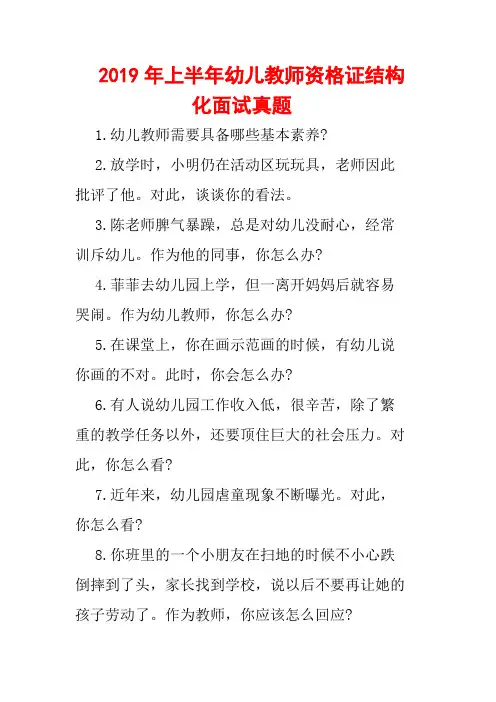 2019 年上半年幼儿教师资格证结构化面试真题

1.幼儿教师需要具备哪些基本素养?

2.放学时，小明仍在活动区玩玩具，老师因此批评了他。对此，谈谈你的看法。

3.陈老师脾气暴躁，总是对幼儿没耐心，经常训斥幼儿。作为他的同事，你怎么办?

4.菲菲去幼儿园上学，但一离开妈妈后就容易哭闹。作为幼儿教师，你怎么办?

5.在课堂上，你在画示范画的时候，有幼儿说你画的不对。此时，你会怎么办?

6.有人说幼儿园工作收入低，很辛苦，除了繁重的教学任务以外，还要顶住巨大的社会压力。对此，你怎么看?

7.近年来，幼儿园虐童现象不断曝光。对此，你怎么看?

8.你班里的一个小朋友在扫地的时候不小心跌倒摔到了头，家长找到学校，说以后不要再让她的孩子劳动了。作为教师，你应该怎么回应?